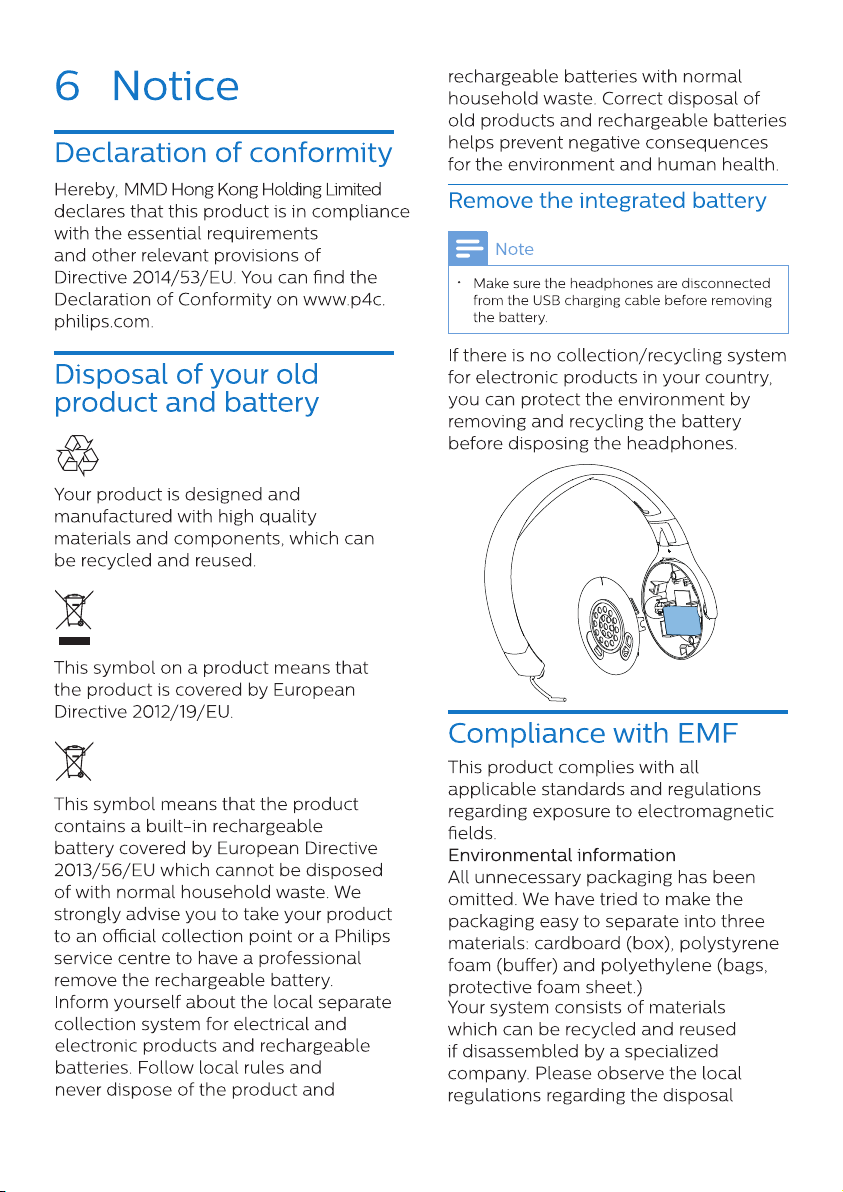 6 Notice

Declaration of conformity

Hereby, MMD Hong Kong Holding Limited declares that this product is in compliance with the essential requirements and other relevant provisions of Directive 2014/53/EU. You can find the Declaration of Conformity on www.p4c.philips.com.

Disposal of your old product and battery

Your product is designed and manufactured with high quality materials and components, which can be recycled and reused.

This symbol on a product means that the product is covered by European Directive 2012/19/EU.

This symbol means that the product contains a built-in rechargeable battery covered by European Directive 2013/56/EU which cannot be disposed of with normal household waste. We strongly advise you to take your product to an official collection point or a Philips service centre to have a professional remove the rechargeable battery. Inform yourself about the local separate collection system for electrical and electronic products and rechargeable batteries. Follow local rules and never dispose of the product and rechargeable batteries with normal household waste. Correct disposal of old products and rechargeable batteries helps prevent negative consequences for the environment and human health.

Remove the integrated battery

Note

• Make sure the headphones are disconnected from the USB charging cable before removing the battery.

If there is no collection/recycling system for electronic products in your country, you can protect the environment by removing and recycling the battery before disposing the headphones.

Compliance with EMF

This product complies with all applicable standards and regulations regarding exposure to electromagnetic fields.
Environmental information
All unnecessary packaging has been omitted. We have tried to make the packaging easy to separate into three materials: cardboard (box), polystyrene foam (buffer) and polyethylene (bags, protective foam sheet.)
Your system consists of materials which can be recycled and reused if disassembled by a specialized company. Please observe the local regulations regarding the disposal